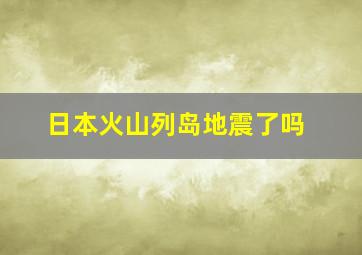 日本火山列岛地震了吗